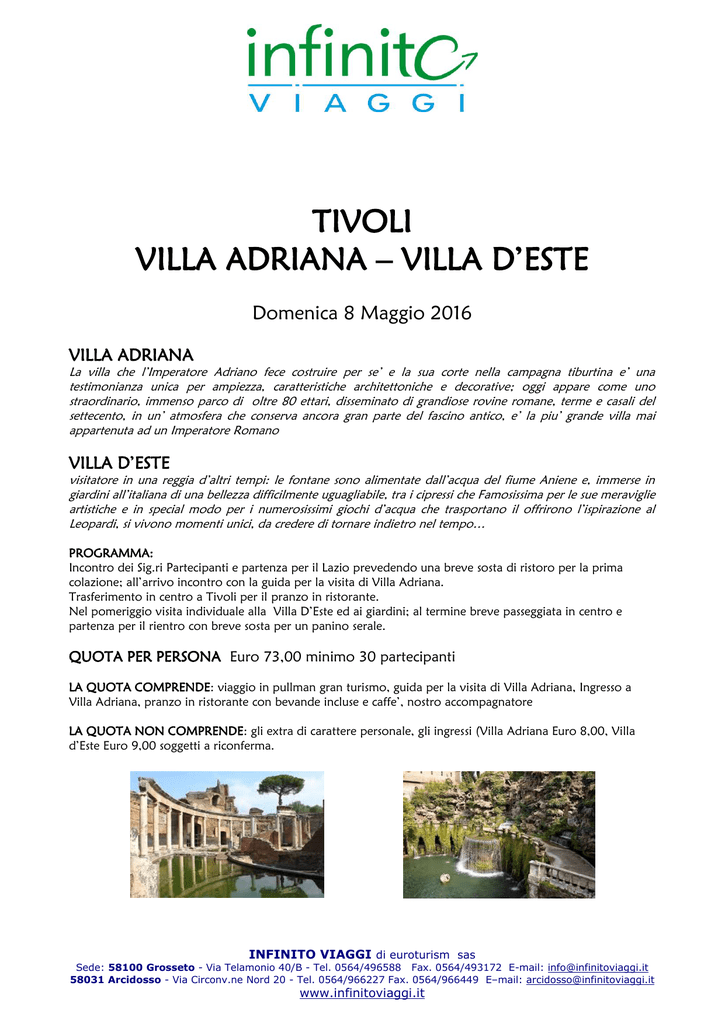 infinito
VIAGGI

TIVOLI
VILLA ADRIANA – VILLA D'ESTE

Domenica 8 Maggio 2016

VILLA ADRIANA
La villa che l'Imperatore Adriano fece costruire per se' e la sua corte nella campagna tiburtina e' una testimonianza unica per ampiezza, caratteristiche architettoniche e decorative; oggi appare come uno straordinario, immenso parco di oltre 80 ettari, disseminato di grandiose rovine romane, terme e casali del settecento, in un' atmosfera che conserva ancora gran parte del fascino antico, e' la piu' grande villa mai appartenuta ad un Imperatore Romano

VILLA D'ESTE
visitatore in una reggia d'altri tempi: le fontane sono alimentate dall'acqua del fiume Aniene e, immerse in giardini all'italiana di una bellezza difficilmente uguagliabile, tra i cipressi che Famosissima per le sue meraviglie artistiche e in special modo per i numerosissimi giochi d'acqua che trasportano il offrirono l'ispirazione al Leopardi, si vivono momenti unici, da credere di tornare indietro nel tempo…

PROGRAMMA:
Incontro dei Sig.ri Partecipanti e partenza per il Lazio prevedendo una breve sosta di ristoro per la prima colazione; all'arrivo incontro con la guida per la visita di Villa Adriana.
Trasferimento in centro a Tivoli per il pranzo in ristorante.
Nel pomeriggio visita individuale alla Villa D'Este ed ai giardini; al termine breve passeggiata in centro e partenza per il rientro con breve sosta per un panino serale.

QUOTA PER PERSONA Euro 73,00 minimo 30 partecipanti

LA QUOTA COMPRENDE: viaggio in pullman gran turismo, guida per la visita di Villa Adriana, Ingresso a Villa Adriana, pranzo in ristorante con bevande incluse e caffe', nostro accompagnatore

LA QUOTA NON COMPRENDE: gli extra di carattere personale, gli ingressi (Villa Adriana Euro 8,00, Villa d'Este Euro 9,00 soggetti a riconferma.

INFINITO VIAGGI di euroturism sas
Sede: 58100 Grosseto - Via Telamonio 40/B - Tel. 0564/496588 Fax. 0564/493172 E-mail: info@infinitoviaggi.it
58031 Arcidosso - Via Circonv.ne Nord 20 - Tel. 0564/966227 Fax. 0564/966449 E–mail: arcidosso@infinitoviaggi.it
www.infinitoviaggi.it